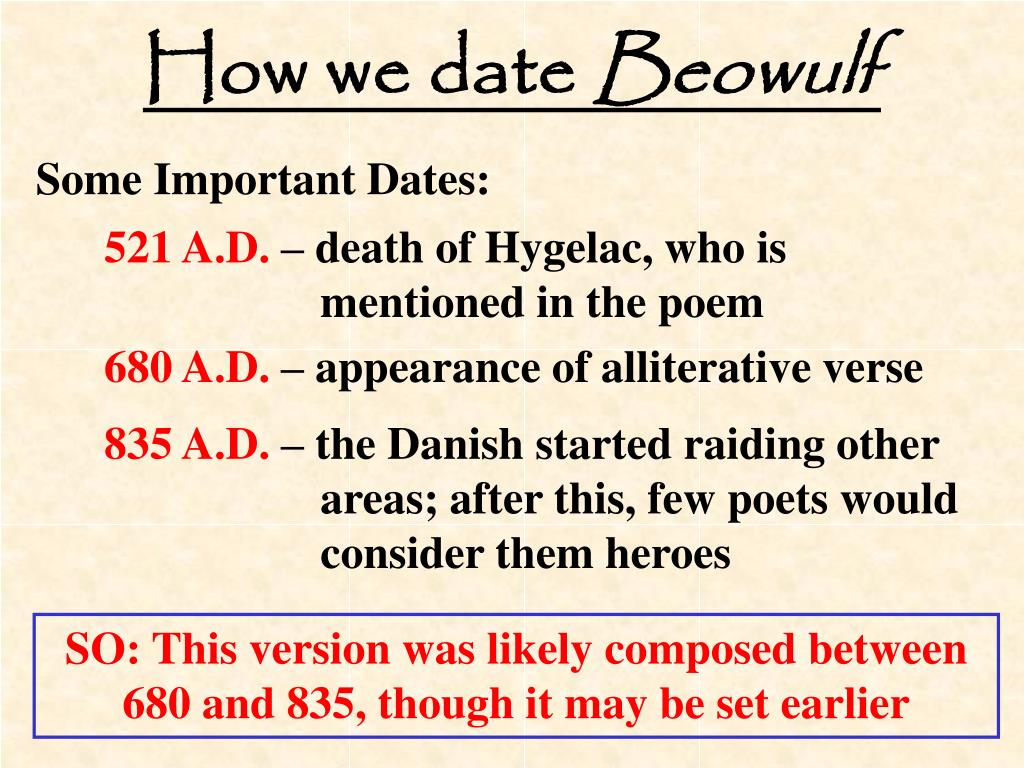 How we date Beowulf

Some Important Dates:

521 A.D. – death of Hygelac, who is mentioned in the poem

680 A.D. – appearance of alliterative verse

835 A.D. – the Danish started raiding other areas; after this, few poets would consider them heroes

SO: This version was likely composed between 680 and 835, though it may be set earlier